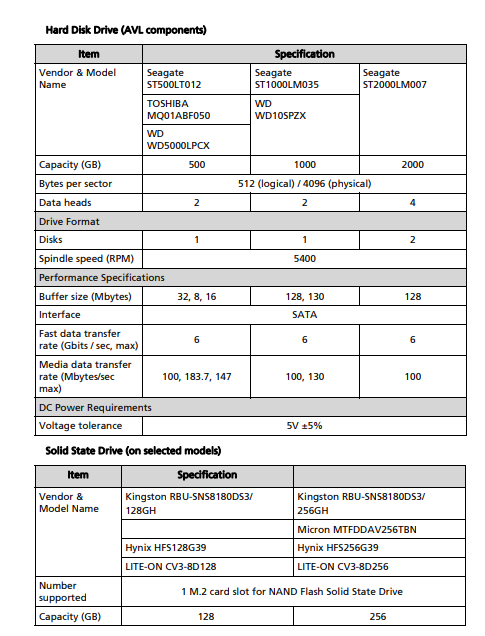 Hard Disk Drive (AVL components)

| Item | Specification | | |
|---|---|---|---|
| Vendor & Model Name | Seagate ST500LT012 | Seagate ST1000LM035 | Seagate ST2000LM007 |
| | TOSHIBA MQ01ABF050 | WD WD10SPZX | |
| | WD WD5000LPCX | | |
| Capacity (GB) | 500 | 1000 | 2000 |
| Bytes per sector | 512 (logical) / 4096 (physical) | | |
| Data heads | 2 | 2 | 4 |
| Drive Format | | | |
| Disks | 1 | 1 | 2 |
| Spindle speed (RPM) | 5400 | | |
| Performance Specifications | | | |
| Buffer size (Mbytes) | 32, 8, 16 | 128, 130 | 128 |
| Interface | SATA | | |
| Fast data transfer rate (Gbits / sec, max) | 6 | 6 | 6 |
| Media data transfer rate (Mbytes/sec max) | 100, 183.7, 147 | 100, 130 | 100 |
| DC Power Requirements | | | |
| Voltage tolerance | 5V ±5% | | |

Solid State Drive (on selected models)

| Item | Specification | |
|---|---|---|
| Vendor & Model Name | Kingston RBU-SNS8180DS3/ 128GH | Kingston RBU-SNS8180DS3/ 256GH |
| | | Micron MTFDDAV256TBN |
| | Hynix HFS128G39 | Hynix HFS256G39 |
| | LITE-ON CV3-8D128 | LITE-ON CV3-8D256 |
| Number supported | 1 M.2 card slot for NAND Flash Solid State Drive | |
| Capacity (GB) | 128 | 256 |